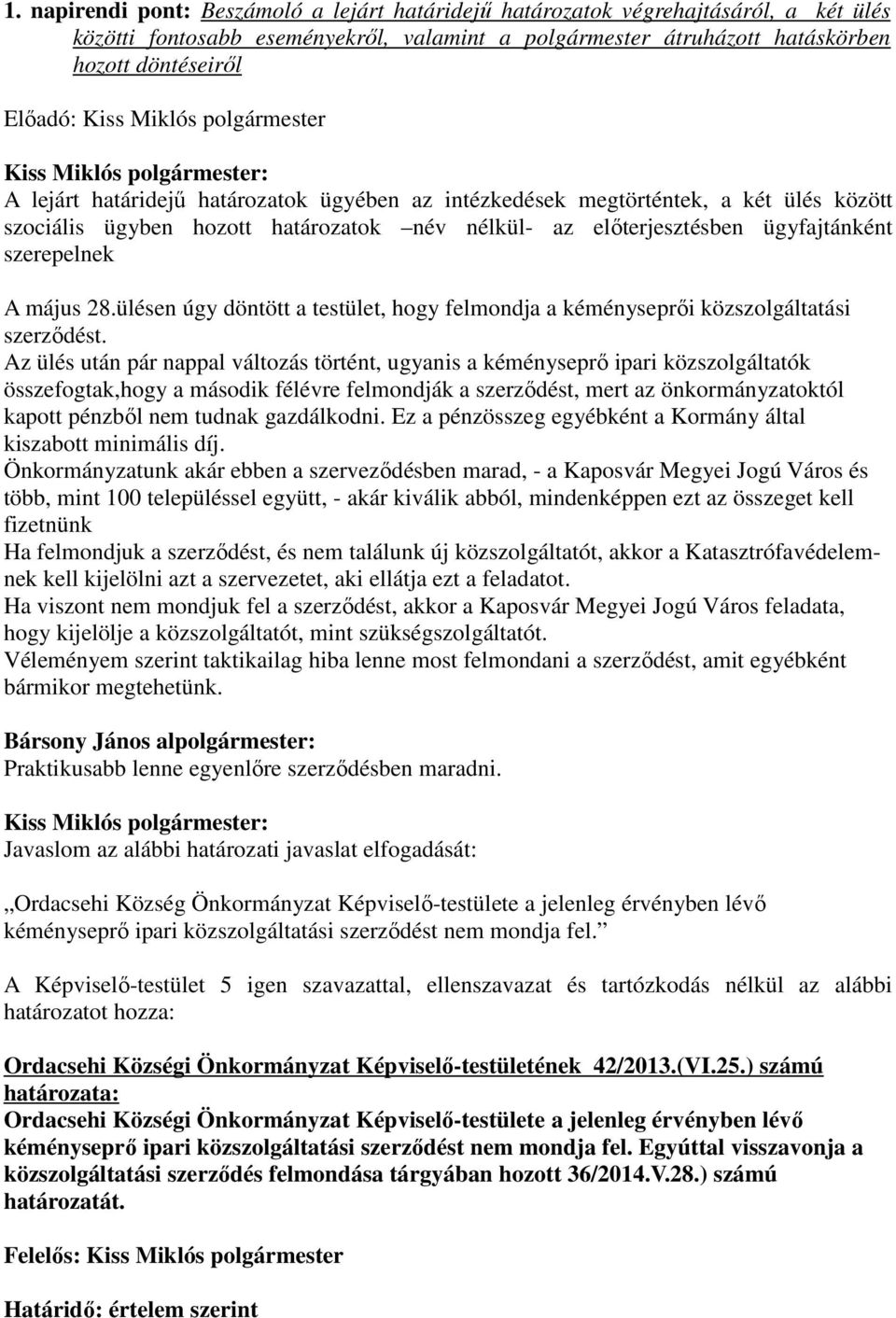 1. napirendi pont: Beszámoló a lejárt határidejű határozatok végrehajtásáról, a két ülés közötti fontosabb eseményekről, valamint a polgármester átruházott hatáskörben hozott döntéseiről

Előadó: Kiss Miklós polgármester

Kiss Miklós polgármester:
A lejárt határidejű határozatok ügyében az intézkedések megtörténtek, a két ülés között szociális ügyben hozott határozatok –név nélkül- az előterjesztésben ügyfajtánként szerepelnek

A május 28.ülésen úgy döntött a testület, hogy felmondja a kéményseprői közszolgáltatási szerződést.
Az ülés után pár nappal változás történt, ugyanis a kéményseprő ipari közszolgáltatók összefogtak,hogy a második félévre felmondják a szerződést, mert az önkormányzatoktól kapott pénzből nem tudnak gazdálkodni. Ez a pénzösszeg egyébként a Kormány által kiszabott minimális díj.
Önkormányzatunk akár ebben a szerveződésben marad, - a Kaposvár Megyei Jogú Város és több, mint 100 településsel együtt, - akár kiválik abból, mindenképpen ezt az összeget kell fizetnünk
Ha felmondjuk a szerződést, és nem találunk új közszolgáltatót, akkor a Katasztrófavédelemnek kell kijelölni azt a szervezetet, aki ellátja ezt a feladatot.
Ha viszont nem mondjuk fel a szerződést, akkor a Kaposvár Megyei Jogú Város feladata, hogy kijelölje a közszolgáltatót, mint szükségszolgáltatót.
Véleményem szerint taktikailag hiba lenne most felmondani a szerződést, amit egyébként bármikor megtehetünk.

Bársony János alpolgármester:
Praktikusabb lenne egyenlőre szerződésben maradni.

Kiss Miklós polgármester:
Javaslom az alábbi határozati javaslat elfogadását:

„Ordacsehi Község Önkormányzat Képviselő-testülete a jelenleg érvényben lévő kéményseprő ipari közszolgáltatási szerződést nem mondja fel.”

A Képviselő-testület 5 igen szavazattal, ellenszavazat és tartózkodás nélkül az alábbi határozatot hozza:

Ordacsehi Községi Önkormányzat Képviselő-testületének 42/2013.(VI.25.) számú határozata:
Ordacsehi Községi Önkormányzat Képviselő-testülete a jelenleg érvényben lévő kéményseprő ipari közszolgáltatási szerződést nem mondja fel. Egyúttal visszavonja a közszolgáltatási szerződés felmondása tárgyában hozott 36/2014.V.28.) számú határozatát.

Felelős: Kiss Miklós polgármester

Határidő: értelem szerint